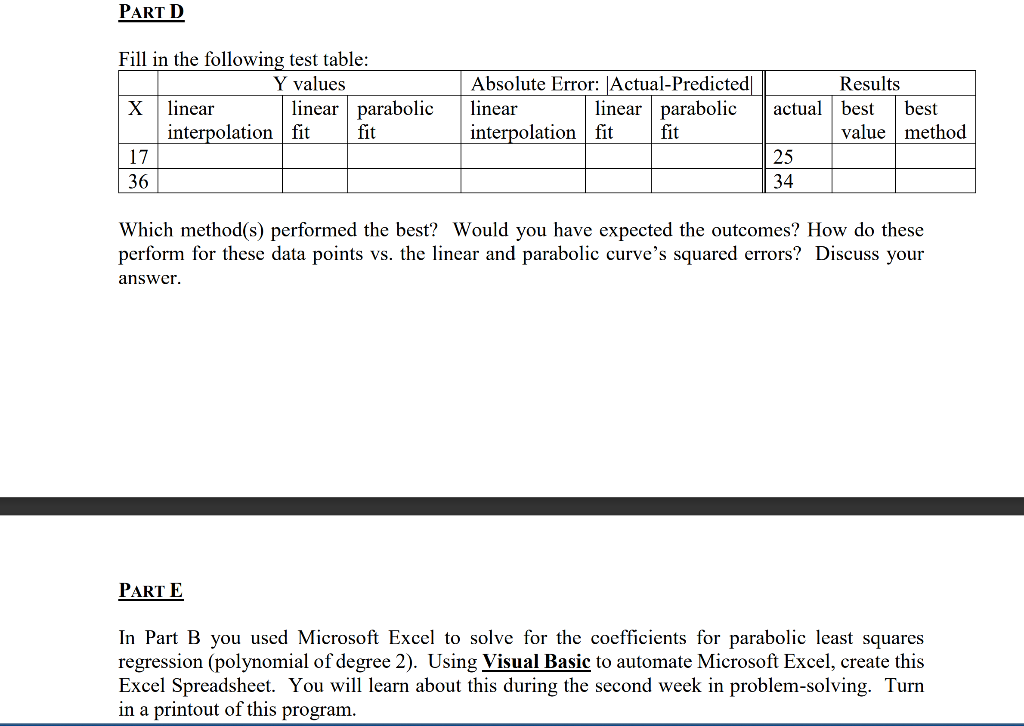 PART D

Fill in the following test table:

| | Y values | | | Absolute Error: \|Actual-Predicted\| | | | Results | | |
|---|---|---|---|---|---|---|---|---|---|
| X | linear interpolation | linear fit | parabolic fit | linear interpolation | linear fit | parabolic fit | actual | best value | best method |
| 17 | | | | | | | 25 | | |
| 36 | | | | | | | 34 | | |

Which method(s) performed the best? Would you have expected the outcomes? How do these perform for these data points vs. the linear and parabolic curve's squared errors? Discuss your answer.

PART E

In Part B you used Microsoft Excel to solve for the coefficients for parabolic least squares regression (polynomial of degree 2). Using Visual Basic to automate Microsoft Excel, create this Excel Spreadsheet. You will learn about this during the second week in problem-solving. Turn in a printout of this program.